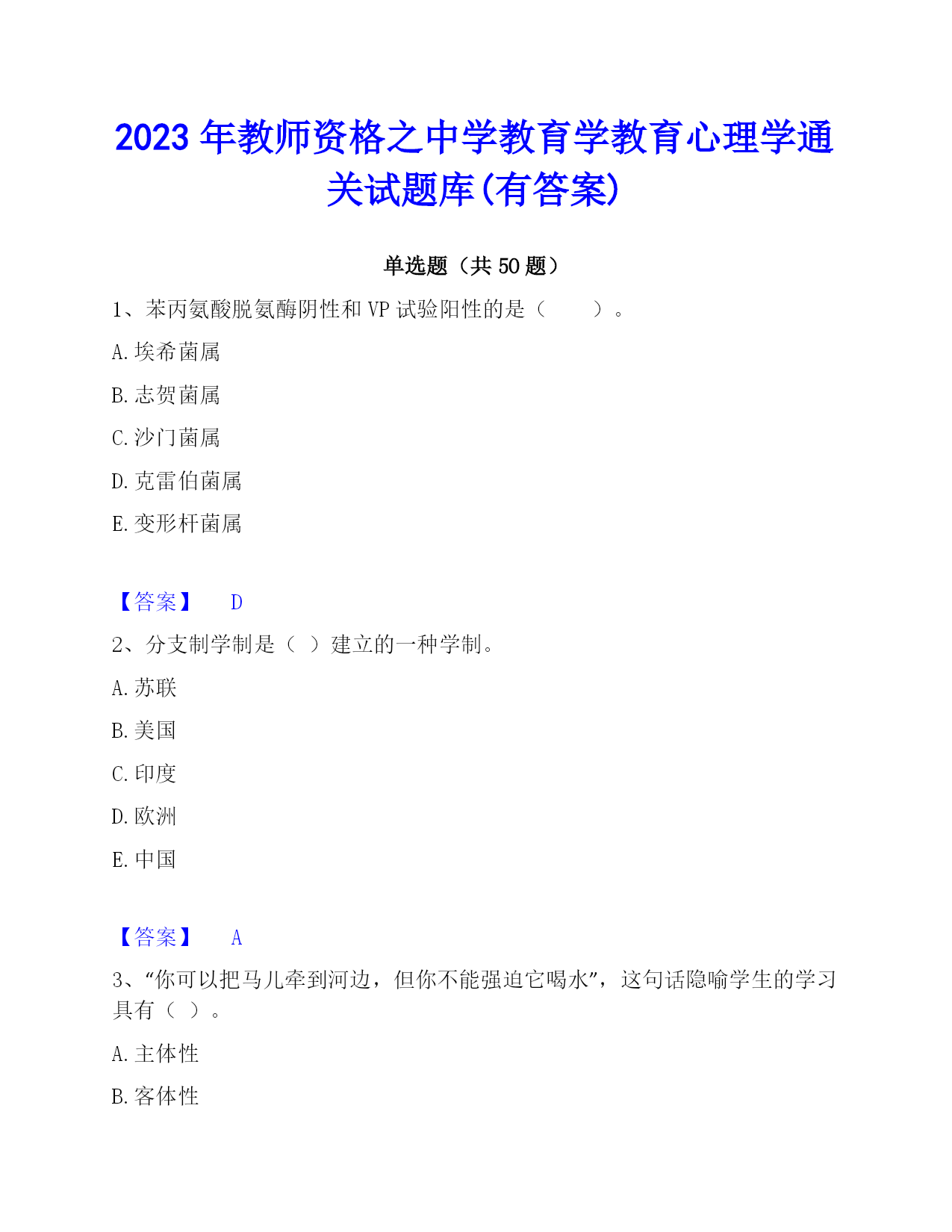 2023 年教师资格之中学教育学教育心理学通关试题库(有答案)

单选题（共 50 题）

1、苯丙氨酸脱氨酶阴性和 VP 试验阳性的是（　　）。

A. 埃希菌属

B. 志贺菌属

C. 沙门菌属

D. 克雷伯菌属

E. 变形杆菌属

【答案】　D

2、分支制学制是（ ）建立的一种学制。

A. 苏联

B. 美国

C. 印度

D. 欧洲

E. 中国

【答案】　A

3、“你可以把马儿牵到河边，但你不能强迫它喝水”，这句话隐喻学生的学习具有（ ）。

A. 主体性

B. 客体性